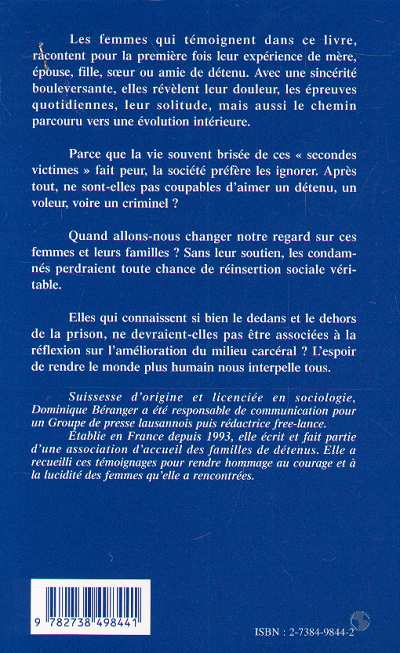 Les femmes qui témoignent dans ce livre, racontent pour la première fois leur expérience de mère, épouse, fille, sœur ou amie de détenu. Avec une sincérité bouleversante, elles révèlent leur douleur, les épreuves quotidiennes, leur solitude, mais aussi le chemin parcouru vers une évolution intérieure.

Parce que la vie souvent brisée de ces « secondes victimes » fait peur, la société préfère les ignorer. Après tout, ne sont-elles pas coupables d'aimer un détenu, un voleur, voire un criminel ?

Quand allons-nous changer notre regard sur ces femmes et leurs familles ? Sans leur soutien, les condamnés perdraient toute chance de réinsertion sociale véritable.

Elles qui connaissent si bien le dedans et le dehors de la prison, ne devraient-elles pas être associées à la réflexion sur l'amélioration du milieu carcéral ? L'espoir de rendre le monde plus humain nous interpelle tous.

Suissesse d'origine et licenciée en sociologie, Dominique Béranger a été responsable de communication pour un Groupe de presse lausannois puis rédactrice free-lance.

Établie en France depuis 1993, elle écrit et fait partie d'une association d'accueil des familles de détenus. Elle a recueilli ces témoignages pour rendre hommage au courage et à la lucidité des femmes qu'elle a rencontrées.

9 782738 498441

ISBN : 2-7384-9844-2